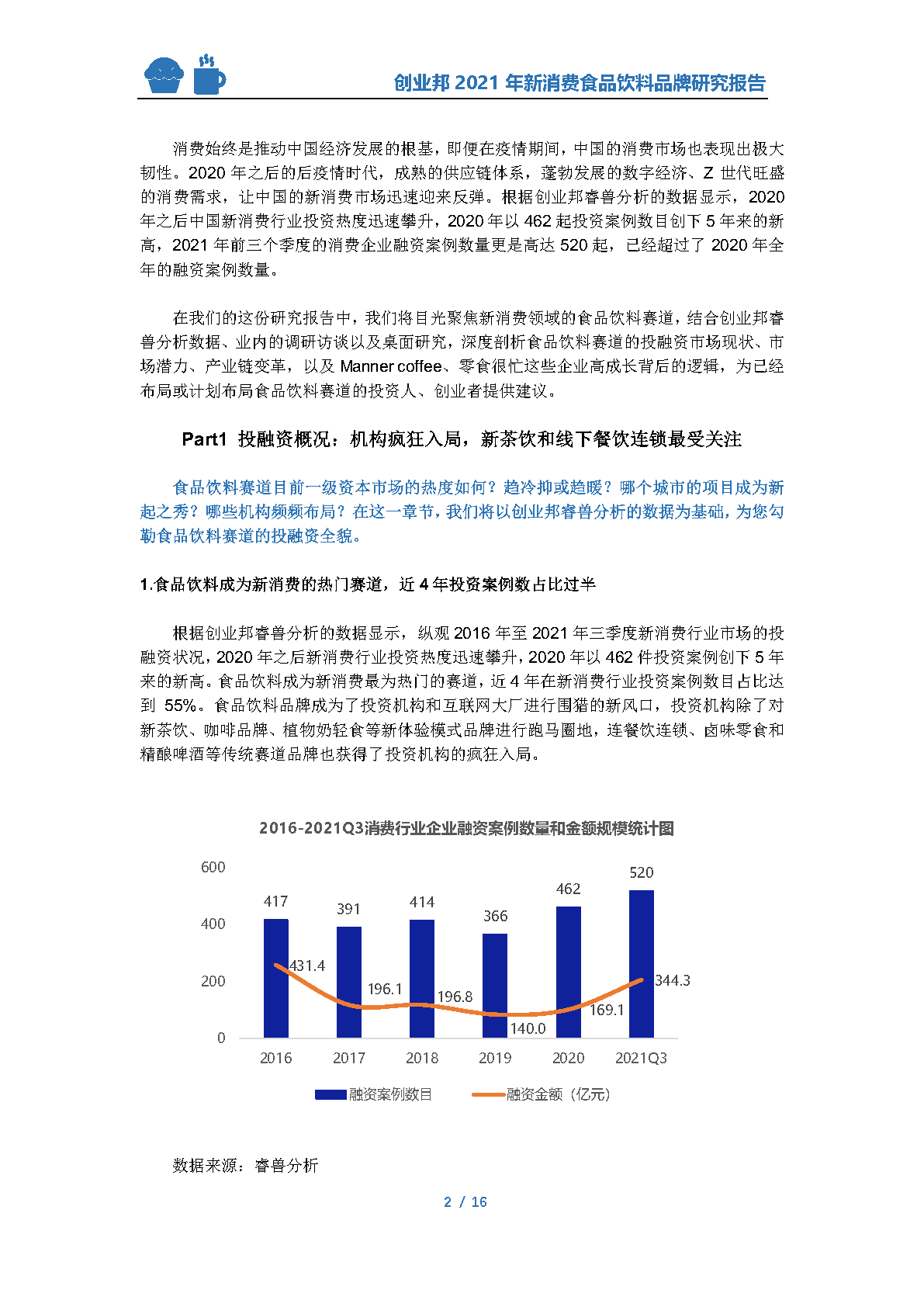 创业邦 2021 年新消费食品饮料品牌研究报告

消费始终是推动中国经济发展的根基，即便在疫情期间，中国的消费市场也表现出极大韧性。2020 年之后的后疫情时代，成熟的供应链体系，蓬勃发展的数字经济、Z 世代旺盛的消费需求，让中国的新消费市场迅速迎来反弹。根据创业邦睿兽分析的数据显示，2020 年之后中国新消费行业投资热度迅速攀升，2020 年以 462 起投资案例数目创下 5 年来的新高，2021 年前三个季度的消费企业融资案例数量更是高达 520 起，已经超过了 2020 年全年的融资案例数量。

在我们的这份研究报告中，我们将目光聚焦新消费领域的食品饮料赛道，结合创业邦睿兽分析数据、业内的调研访谈以及桌面研究，深度剖析食品饮料赛道的投融资市场现状、市场潜力、产业链变革，以及 Manner coffee、零食很忙这些企业高成长背后的逻辑，为已经布局或计划布局食品饮料赛道的投资人、创业者提供建议。

Part1 投融资概况：机构疯狂入局，新茶饮和线下餐饮连锁最受关注

食品饮料赛道目前一级资本市场的热度如何？趋冷抑或趋暖？哪个城市的项目成为新起之秀？哪些机构频频布局？在这一章节，我们将以创业邦睿兽分析的数据为基础，为您勾勒食品饮料赛道的投融资全貌。

1.食品饮料成为新消费的热门赛道，近 4 年投资案例数占比过半

根据创业邦睿兽分析的数据显示，纵观 2016 年至 2021 年三季度新消费行业市场的投融资状况，2020 年之后新消费行业投资热度迅速攀升，2020 年以 462 件投资案例创下 5 年来的新高。食品饮料成为新消费最为热门的赛道，近 4 年在新消费行业投资案例数目占比达到 55%。食品饮料品牌成为了投资机构和互联网大厂进行围猎的新风口，投资机构除了对新茶饮、咖啡品牌、植物奶轻食等新体验模式品牌进行跑马圈地，连餐饮连锁、卤味零食和精酿啤酒等传统赛道品牌也获得了投资机构的疯狂入局。

2016-2021Q3消费行业企业融资案例数量和金额规模统计图

600
400
200
0
417
391
414
366
462
520
431.4
196.1
196.8
140.0
169.1
344.3
2016
2017
2018
2019
2020
2021Q3
融资案例数目
融资金额（亿元）

数据来源：睿兽分析

2 / 16